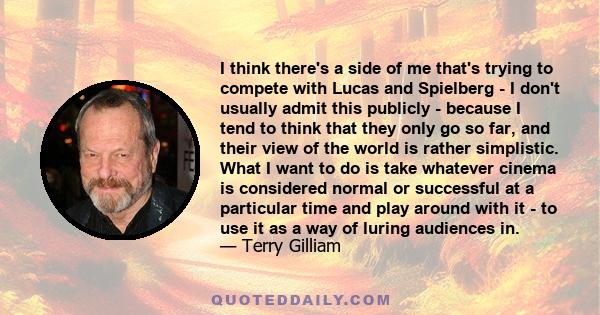 I think there's a side of me that's trying to compete with Lucas and Spielberg - I don't usually admit this publicly - because I tend to think that they only go so far, and their view of the world is rather simplistic. What I want to do is take whatever cinema is considered normal or successful at a particular time and play around with it - to use it as a way of luring audiences in.
— Terry Gilliam

QUOTEDDAILY.COM